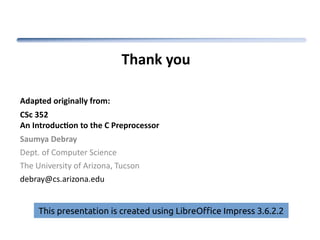 Thank you

Adapted originally from:

CSc 352
An Introduction to the C Preprocessor

Saumya Debray

Dept. of Computer Science

The University of Arizona, Tucson

debray@cs.arizona.edu

This presentation is created using LibreOffice Impress 3.6.2.2